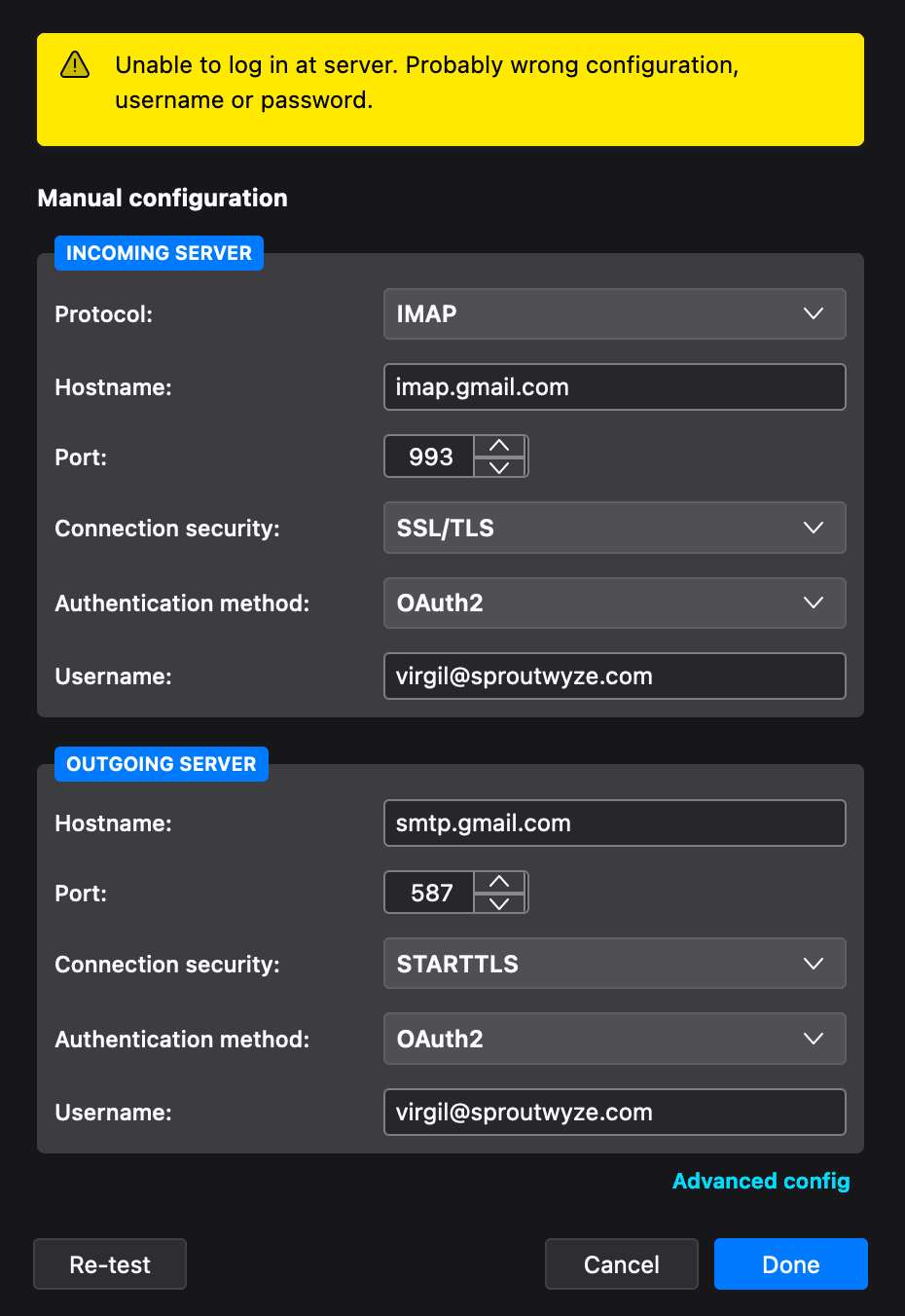 Unable to log in at server. Probably wrong configuration, username or password.

Manual configuration

INCOMING SERVER

Protocol: IMAP

Hostname: imap.gmail.com

Port: 993

Connection security: SSL/TLS

Authentication method: OAuth2

Username: virgil@sproutwyze.com

OUTGOING SERVER

Hostname: smtp.gmail.com

Port: 587

Connection security: STARTTLS

Authentication method: OAuth2

Username: virgil@sproutwyze.com

Advanced config

Re-test

Cancel

Done